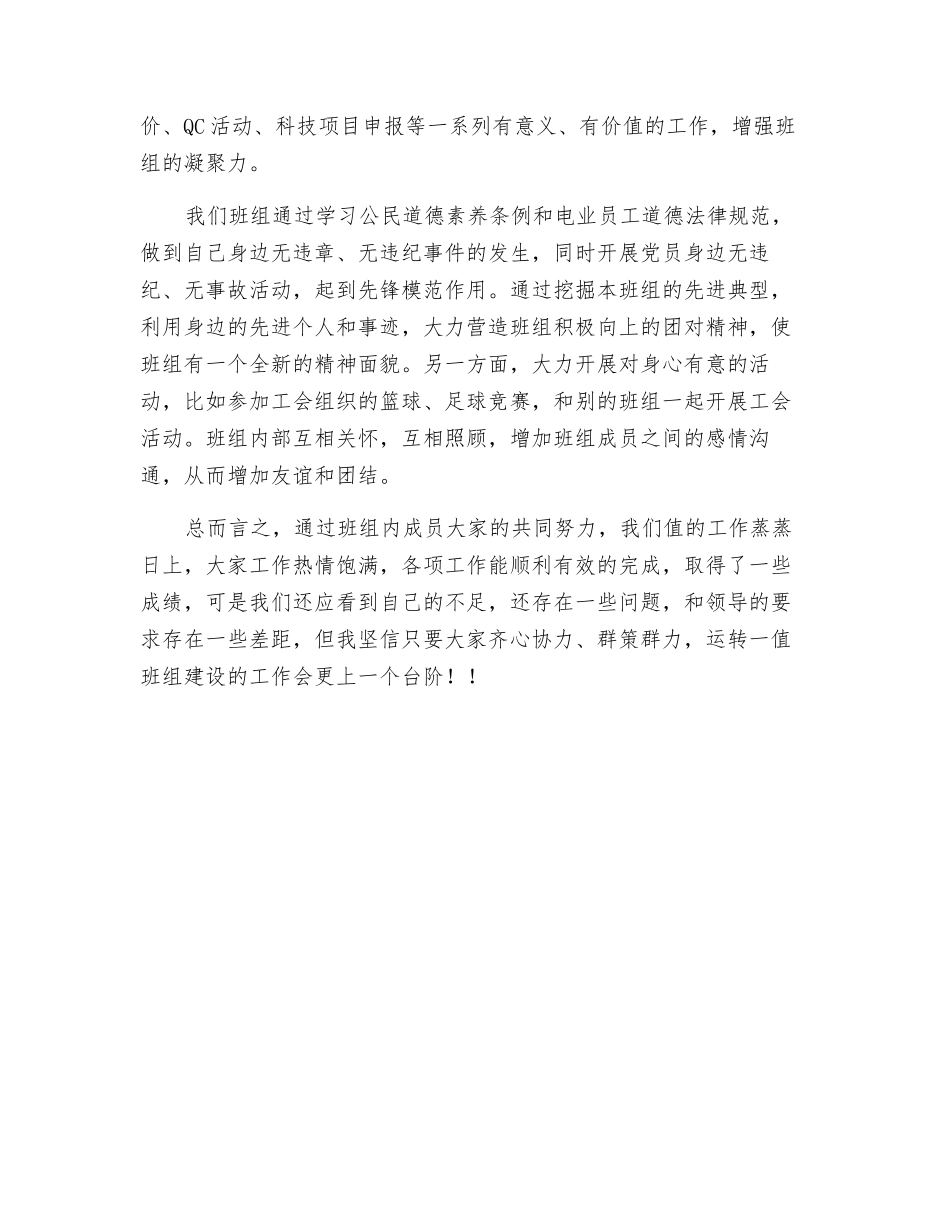 价、QC活动、科技项目申报等一系列有意义、有价值的工作，增强班组的凝聚力。

我们班组通过学习公民道德素养条例和电业员工道德法律规范，做到自己身边无违章、无违纪事件的发生，同时开展党员身边无违纪、无事故活动，起到先锋模范作用。通过挖掘本班组的先进典型，利用身边的先进个人和事迹，大力营造班组积极向上的团对精神，使班组有一个全新的精神面貌。另一方面，大力开展对身心有意的活动，比如参加工会组织的篮球、足球竞赛，和别的班组一起开展工会活动。班组内部互相关怀，互相照顾，增加班组成员之间的感情沟通，从而增加友谊和团结。

总而言之，通过班组内成员大家的共同努力，我们值的工作蒸蒸日上，大家工作热情饱满，各项工作能顺利有效的完成，取得了一些成绩，可是我们还应看到自己的不足，还存在一些问题，和领导的要求存在一些差距，但我坚信只要大家齐心协力、群策群力，运转一值班组建设的工作会更上一个台阶！！